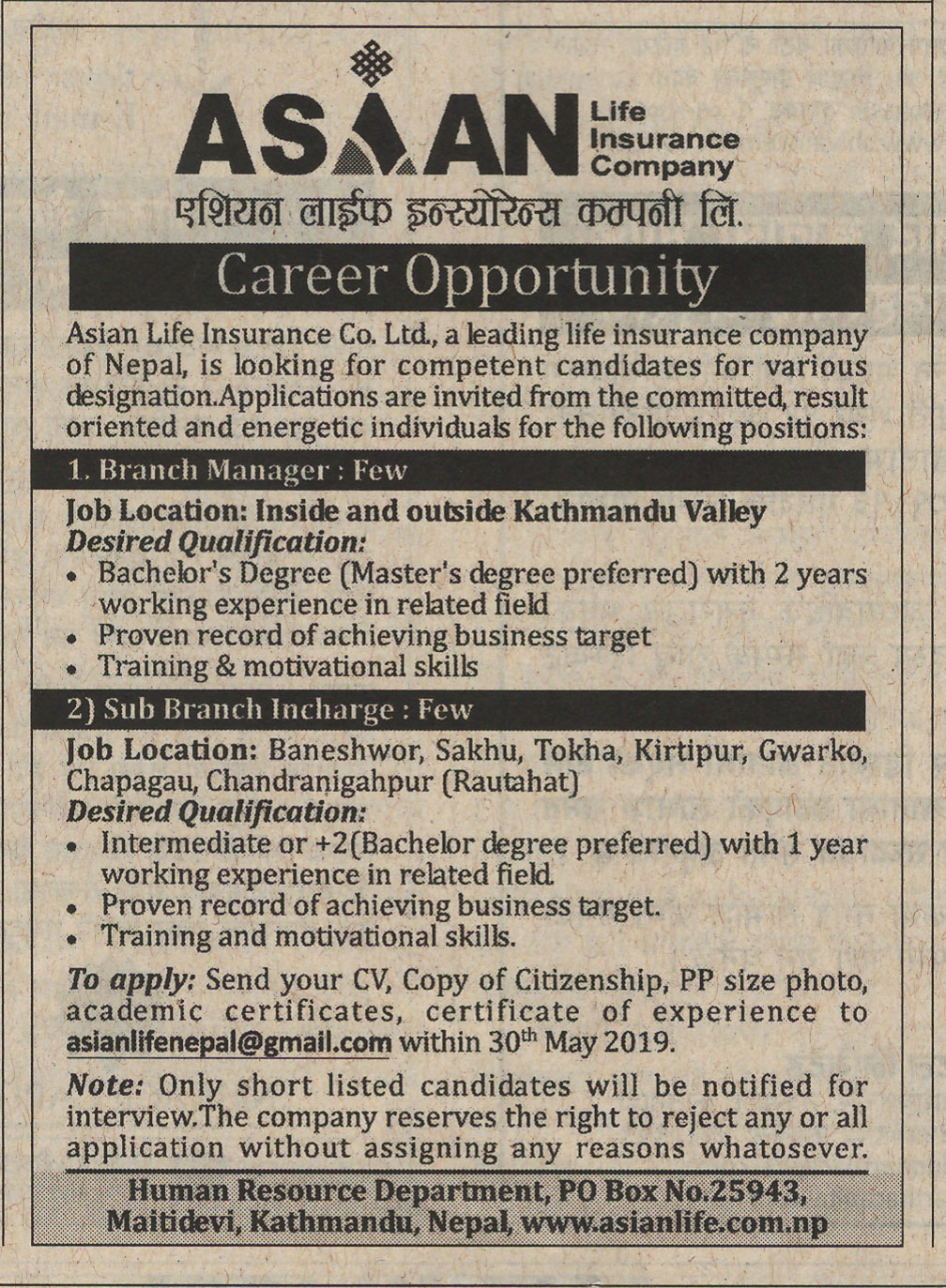 ASIAN Life Insurance Company
एशियन लाईफ इन्स्योरेन्स कम्पनी लि.

Career Opportunity

Asian Life Insurance Co. Ltd., a leading life insurance company of Nepal, is looking for competent candidates for various designation.Applications are invited from the committed, result oriented and energetic individuals for the following positions:

1. Branch Manager : Few

Job Location: Inside and outside Kathmandu Valley
Desired Qualification:
• Bachelor's Degree (Master's degree preferred) with 2 years working experience in related field
• Proven record of achieving business target
• Training & motivational skills

2) Sub Branch Incharge : Few

Job Location: Baneshwor, Sakhu, Tokha, Kirtipur, Gwarko, Chapagau, Chandranigahpur (Rautahat)
Desired Qualification:
• Intermediate or +2(Bachelor degree preferred) with 1 year working experience in related field.
• Proven record of achieving business target.
• Training and motivational skills.

To apply: Send your CV, Copy of Citizenship, PP size photo, academic certificates, certificate of experience to asianlifenepal@gmail.com within 30$^{th}$ May 2019.

Note: Only short listed candidates will be notified for interview.The company reserves the right to reject any or all application without assigning any reasons whatosever.

Human Resource Department, PO Box No.25943, Maitidevi, Kathmandu, Nepal, www.asianlife.com.np